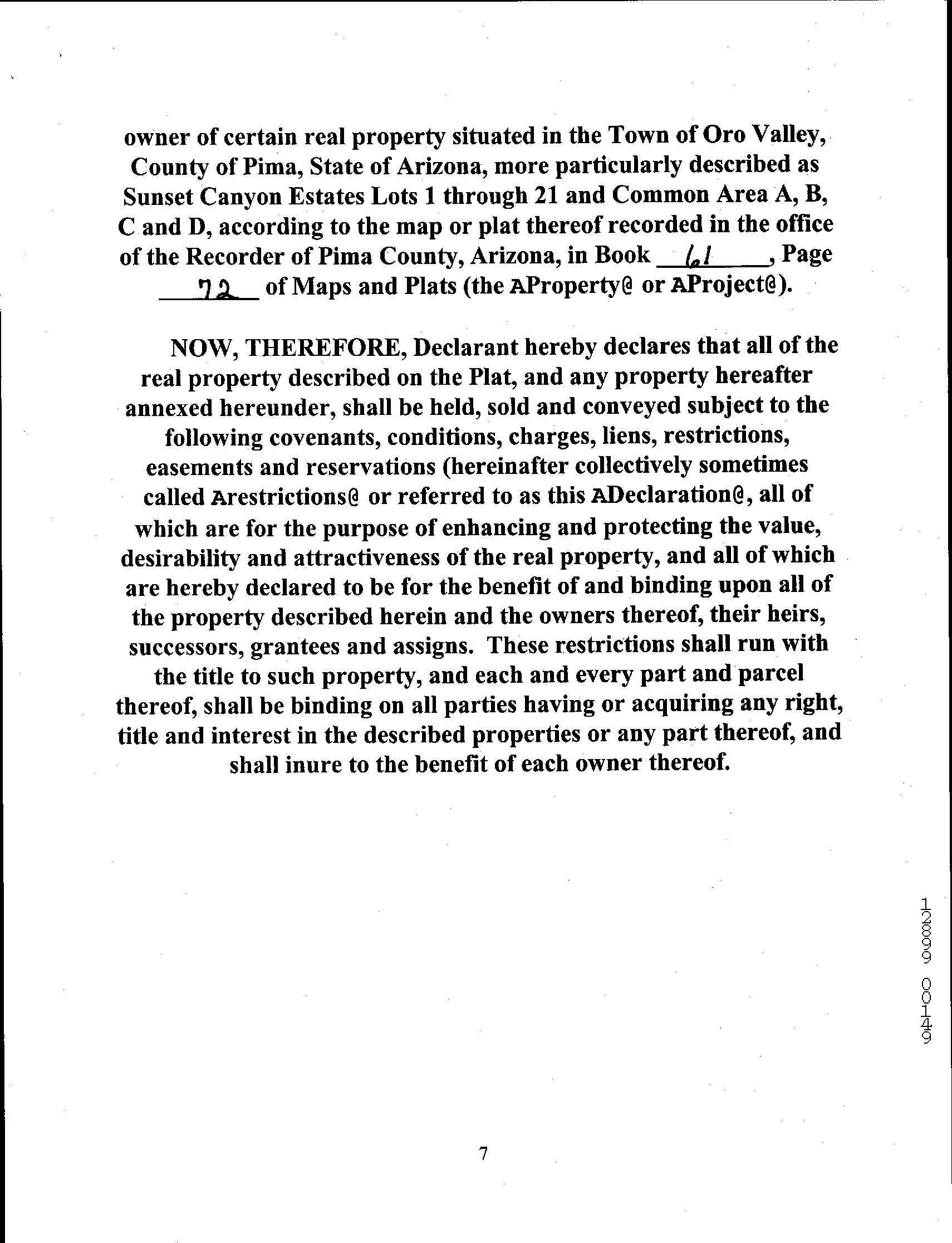 owner of certain real property situated in the Town of Oro Valley, County of Pima, State of Arizona, more particularly described as Sunset Canyon Estates Lots 1 through 21 and Common Area A, B, C and D, according to the map or plat thereof recorded in the office of the Recorder of Pima County, Arizona, in Book 61, Page 72 of Maps and Plats (the AProperty@ or AProject@).

NOW, THEREFORE, Declarant hereby declares that all of the real property described on the Plat, and any property hereafter annexed hereunder, shall be held, sold and conveyed subject to the following covenants, conditions, charges, liens, restrictions, easements and reservations (hereinafter collectively sometimes called Arestrictions@ or referred to as this ADeclaration@, all of which are for the purpose of enhancing and protecting the value, desirability and attractiveness of the real property, and all of which are hereby declared to be for the benefit of and binding upon all of the property described herein and the owners thereof, their heirs, successors, grantees and assigns. These restrictions shall run with the title to such property, and each and every part and parcel thereof, shall be binding on all parties having or acquiring any right, title and interest in the described properties or any part thereof, and shall inure to the benefit of each owner thereof.

12899 00149

7